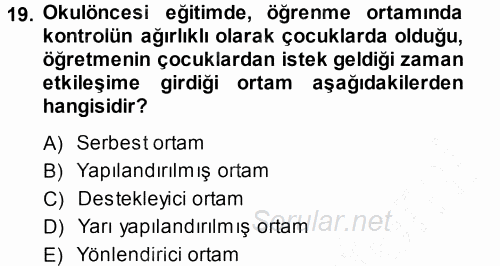 19. Okulöncesi eğitimde, öğrenme ortamında kontrolün ağırlıklı olarak çocuklarda olduğu, öğretmenin çocuklardan istek geldiği zaman etkileşime girdiği ortam aşağıdakilerden hangisidir?

A) Serbest ortam
B) Yapılandırılmış ortam
C) Destekleyici ortam
D) Yarı yapılandırılmış ortam
E) Yönlendirici ortam

Sorular.net